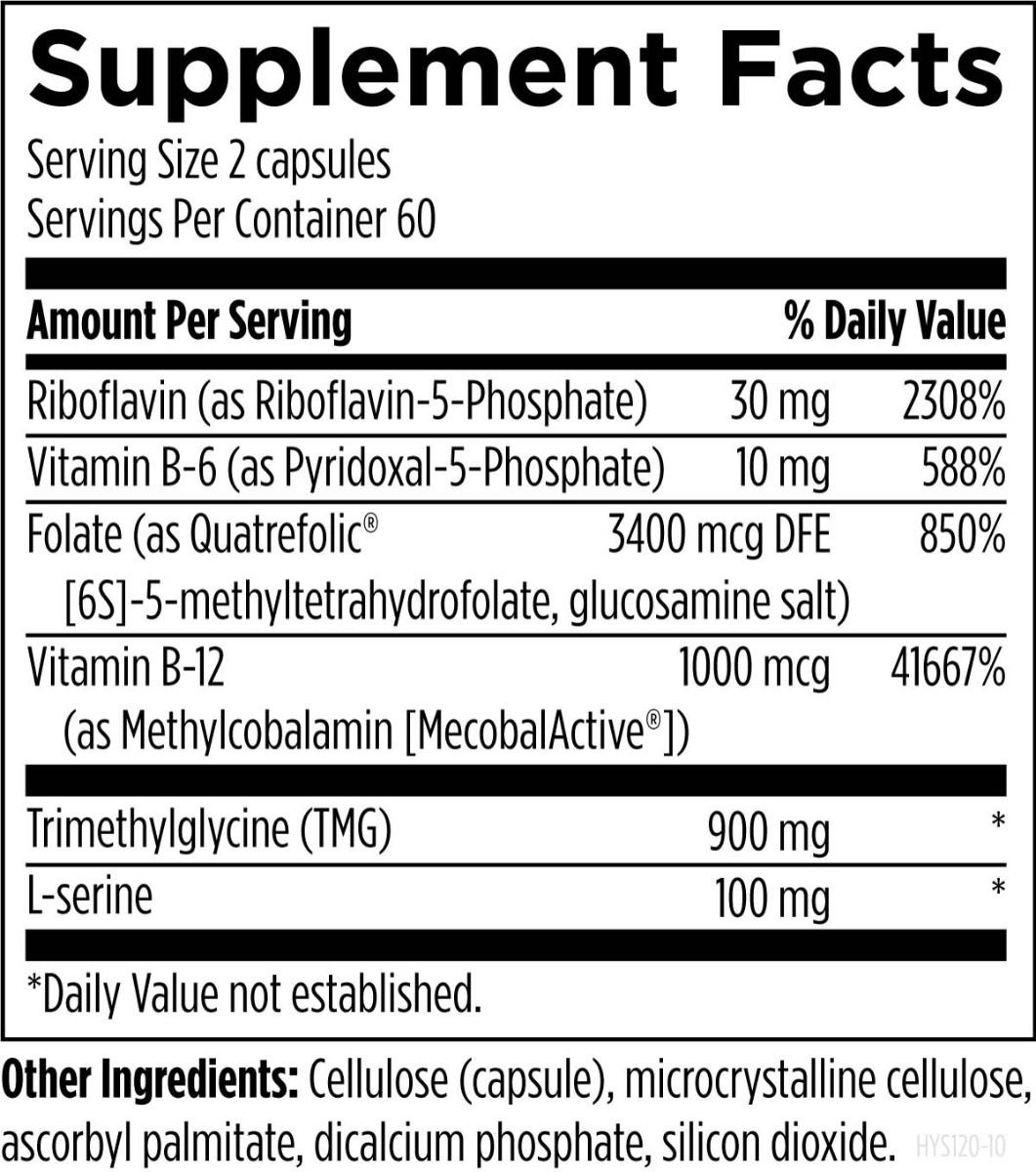 Supplement Facts

Serving Size 2 capsules
Servings Per Container 60

| Amount Per Serving | | % Daily Value |
|---|---|---|
| Riboflavin (as Riboflavin-5-Phosphate) | 30 mg | 2308% |
| Vitamin B-6 (as Pyridoxal-5-Phosphate) | 10 mg | 588% |
| Folate (as Quatrefolic® [6S]-5-methyltetrahydrofolate, glucosamine salt) | 3400 mcg DFE | 850% |
| Vitamin B-12 (as Methylcobalamin [MecobalActive®]) | 1000 mcg | 41667% |
| Trimethylglycine (TMG) | 900 mg | * |
| L-serine | 100 mg | * |

*Daily Value not established.

Other Ingredients: Cellulose (capsule), microcrystalline cellulose, ascorbyl palmitate, dicalcium phosphate, silicon dioxide. HYS120-10